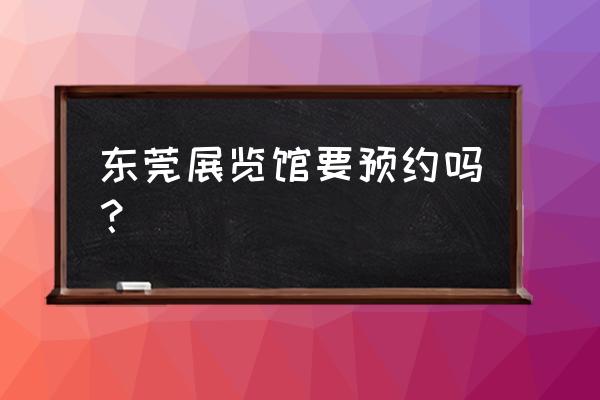 东莞展览馆要预约吗？